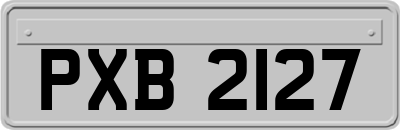 PXB 2127